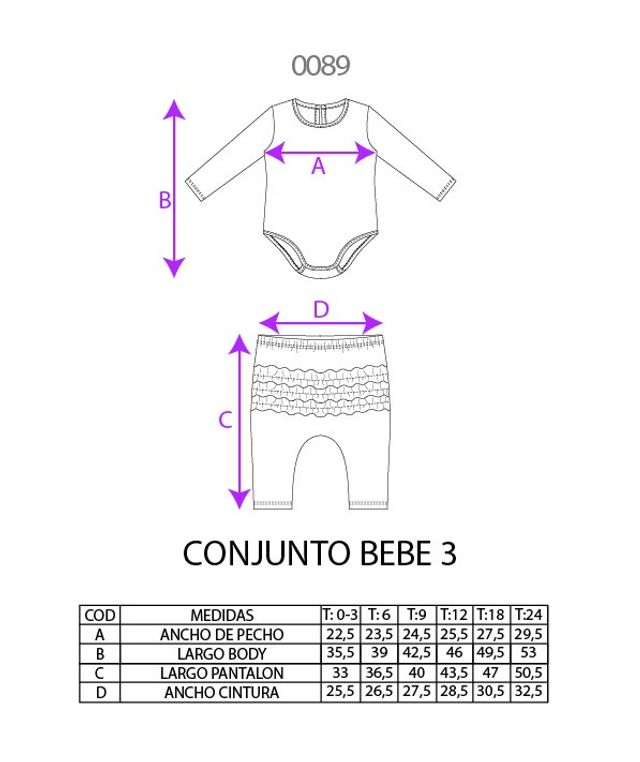 0089

B

A

D

C

CONJUNTO BEBE 3

| COD | MEDIDAS | T: 0-3 | T: 6 | T:9 | T:12 | T:18 | T:24 |
|---|---|---|---|---|---|---|---|
| A | ANCHO DE PECHO | 22,5 | 23,5 | 24,5 | 25,5 | 27,5 | 29,5 |
| B | LARGO BODY | 35,5 | 39 | 42,5 | 46 | 49,5 | 53 |
| C | LARGO PANTALON | 33 | 36,5 | 40 | 43,5 | 47 | 50,5 |
| D | ANCHO CINTURA | 25,5 | 26,5 | 27,5 | 28,5 | 30,5 | 32,5 |